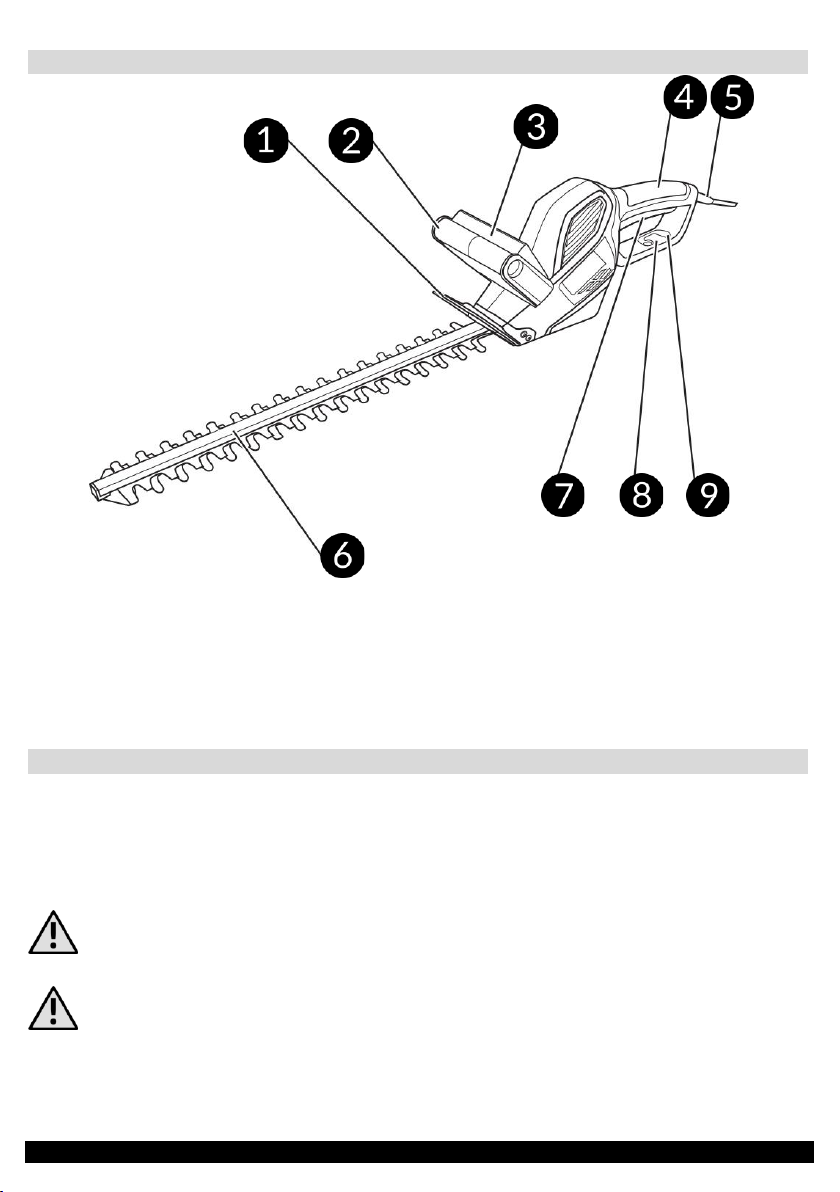 1
2
3
4
5
6
7
8
9